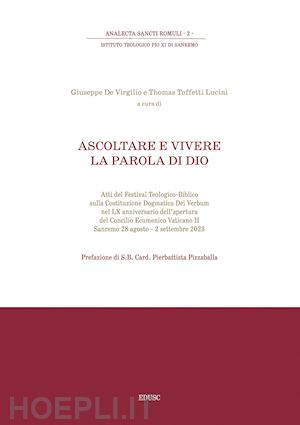 ANALECTA SANCTI ROMULI - 2 -
ISTITUTO TEOLOGICO PIO XI DI SANREMO

Giuseppe De Virgilio e Thomas Toffetti Lucini
a cura di

ASCOLTARE E VIVERE
LA PAROLA DI DIO

Atti del Festival Teologico-Biblico
sulla Costituzione Dogmatica Dei Verbum
nel LX anniversario dell'apertura
del Concilio Ecumenico Vaticano II
Sanremo 28 agosto - 2 settembre 2023

Prefazione di S.B. Card. Pierbattista Pizzaballa

EDUSC

HOEPLI.IT